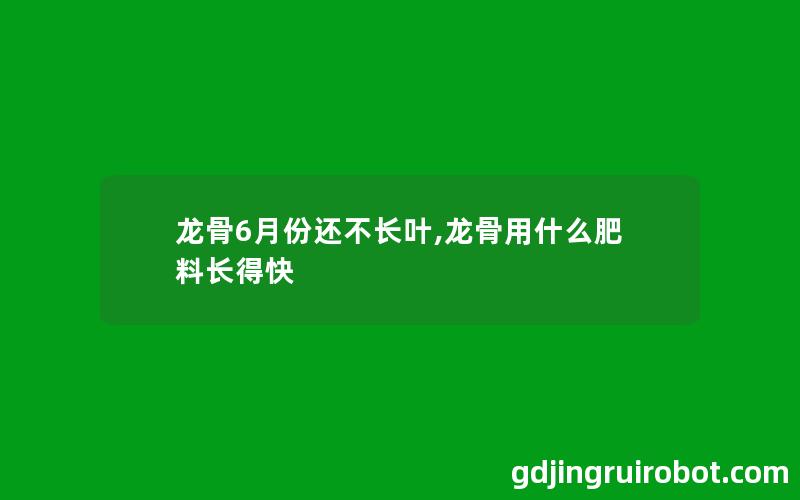 龙骨6月份还不长叶,龙骨用什么肥料长得快

gdjingruirobot.com